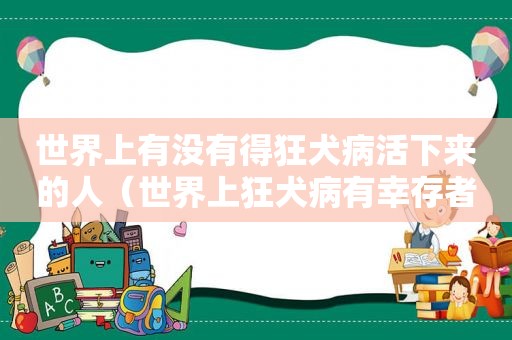 世界上有没有得狂犬病活下来的人（世界上狂犬病有幸存者

ABC